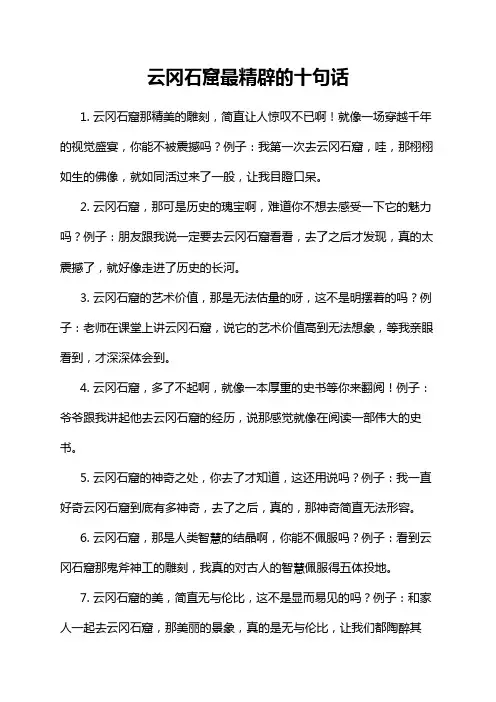 云冈石窟最精辟的十句话

1. 云冈石窟那精美的雕刻，简直让人惊叹不已啊！就像一场穿越千年的视觉盛宴，你能不被震撼吗？例子：我第一次去云冈石窟，哇，那栩栩如生的佛像，就如同活过来了一般，让我目瞪口呆。

2. 云冈石窟，那可是历史的瑰宝啊，难道你不想去感受一下它的魅力吗？例子：朋友跟我说一定要去云冈石窟看看，去了之后才发现，真的太震撼了，就好像走进了历史的长河。

3. 云冈石窟的艺术价值，那是无法估量的呀，这不是明摆着的吗？例子：老师在课堂上讲云冈石窟，说它的艺术价值高到无法想象，等我亲眼看到，才深深体会到。

4. 云冈石窟，多了不起啊，就像一本厚重的史书等你来翻阅！例子：爷爷跟我讲起他去云冈石窟的经历，说那感觉就像在阅读一部伟大的史书。

5. 云冈石窟的神奇之处，你去了才知道，这还用说吗？例子：我一直好奇云冈石窟到底有多神奇，去了之后，真的，那神奇简直无法形容。

6. 云冈石窟，那是人类智慧的结晶啊，你能不佩服吗？例子：看到云冈石窟那鬼斧神工的雕刻，我真的对古人的智慧佩服得五体投地。

7. 云冈石窟的美，简直无与伦比，这不是显而易见的吗？例子：和家人一起去云冈石窟，那美丽的景象，真的是无与伦比，让我们都陶醉其